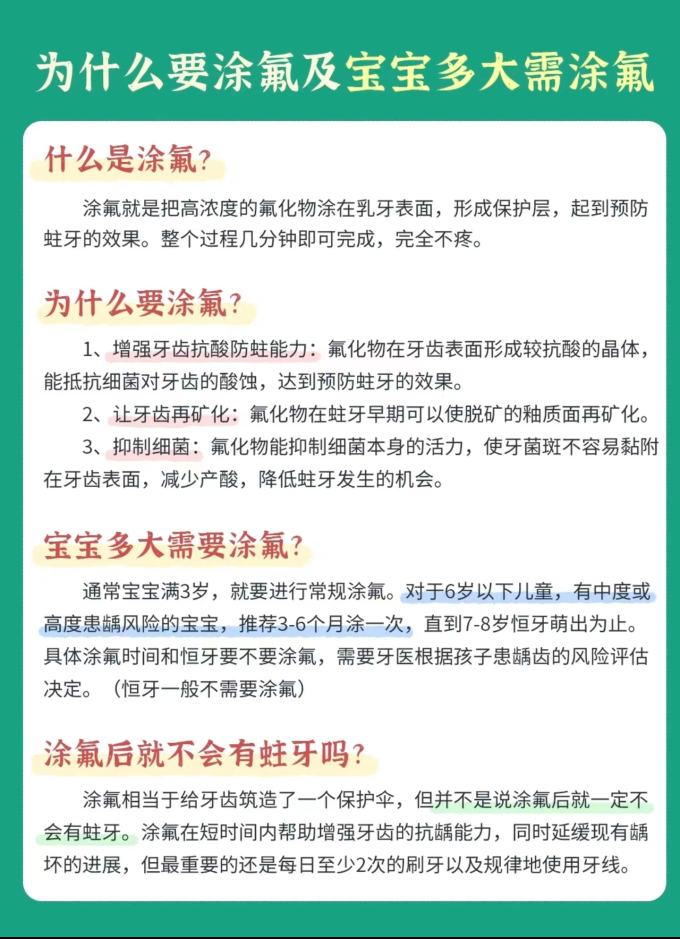 为什么要涂氟及宝宝多大需涂氟

什么是涂氟?

涂氟就是把高浓度的氟化物涂在乳牙表面，形成保护层，起到预防蛀牙的效果。整个过程几分钟即可完成，完全不疼。

为什么要涂氟?

1、增强牙齿抗酸防蛀能力：氟化物在牙齿表面形成较抗酸的晶体，能抵抗细菌对牙齿的酸蚀，达到预防蛀牙的效果。

2、让牙齿再矿化：氟化物在蛀牙早期可以使脱矿的釉质面再矿化。

3、抑制细菌：氟化物能抑制细菌本身的活力，使牙菌斑不容易黏附在牙齿表面，减少产酸，降低蛀牙发生的机会。

宝宝多大需要涂氟?

通常宝宝满3岁，就要进行常规涂氟。对于6岁以下儿童，有中度或高度患龋风险的宝宝，推荐3-6个月涂一次，直到7-8岁恒牙萌出为止。具体涂氟时间和恒牙要不要涂氟，需要牙医根据孩子患龋齿的风险评估决定。（恒牙一般不需要涂氟）

涂氟后就不会有蛀牙吗?

涂氟相当于给牙齿筑造了一个保护伞，但并不是说涂氟后就一定不会有蛀牙。涂氟在短时间内帮助增强牙齿的抗龋能力，同时延缓现有龋坏的进展，但最重要的还是每日至少2次的刷牙以及规律地使用牙线。